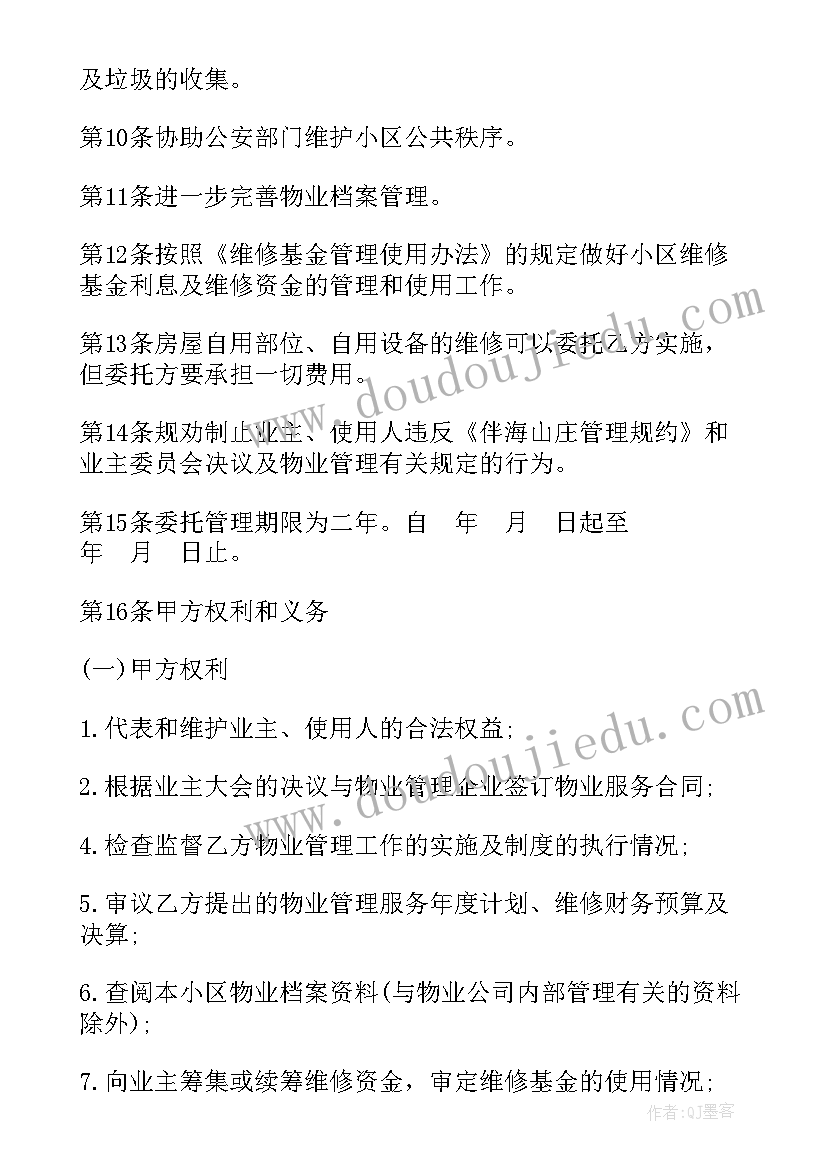 及垃圾的收集。

第10条协助公安部门维护小区公共秩序。

第11条进一步完善物业档案管理。

第12条按照《维修基金管理使用办法》的规定做好小区维修基金利息及维修资金的管理和使用工作。

第13条房屋自用部位、自用设备的维修可以委托乙方实施，但委托方要承担一切费用。

第14条规劝制止业主、使用人违反《伴海山庄管理规约》和业主委员会决议及物业管理有关规定的行为。

第15条委托管理期限为二年。自　年　月　日起至　年　月　日止。

第16条甲方权利和义务

(一)甲方权利

1.代表和维护业主、使用人的合法权益;

2.根据业主大会的决议与物业管理企业签订物业服务合同;

4.检查监督乙方物业管理工作的实施及制度的执行情况;

5.审议乙方提出的物业管理服务年度计划、维修财务预算及决算;

6.查阅本小区物业档案资料(与物业公司内部管理有关的资料除外);

7.向业主筹集或续筹维修资金，审定维修基金的使用情况;

www.doudoujiedu.com

www.doudoujiedu.com

作者:QJ墨客